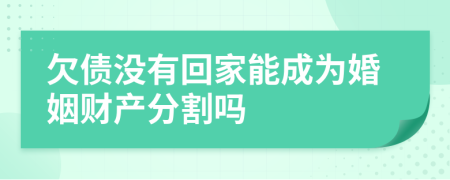 欠债没有回家能成为婚姻财产分割吗